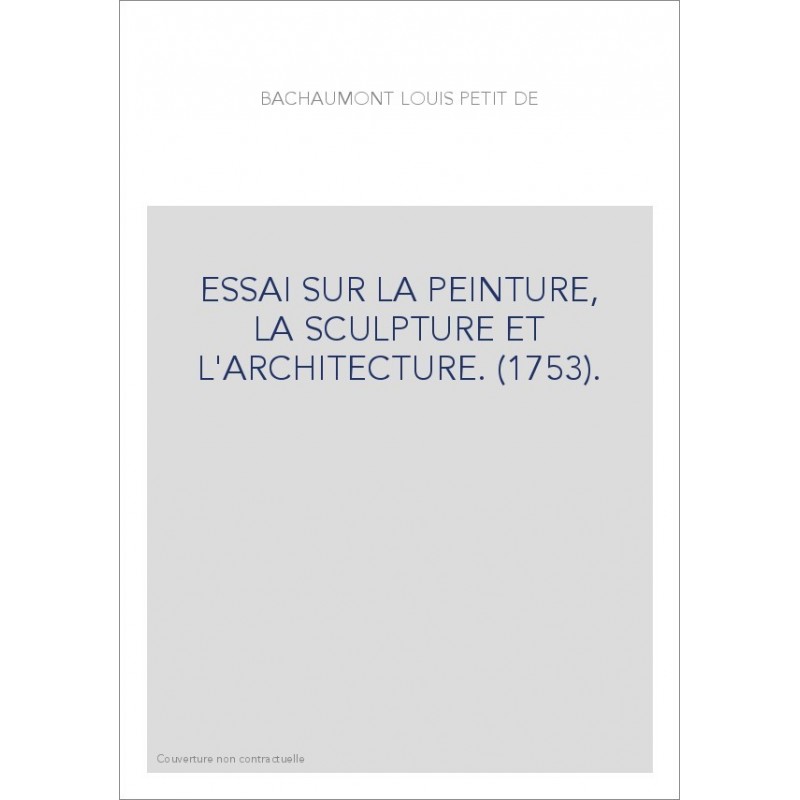 BACHAUMONT LOUIS PETIT DE

ESSAI SUR LA PEINTURE, LA SCULPTURE ET L'ARCHITECTURE. (1753).

Couverture non contractuelle